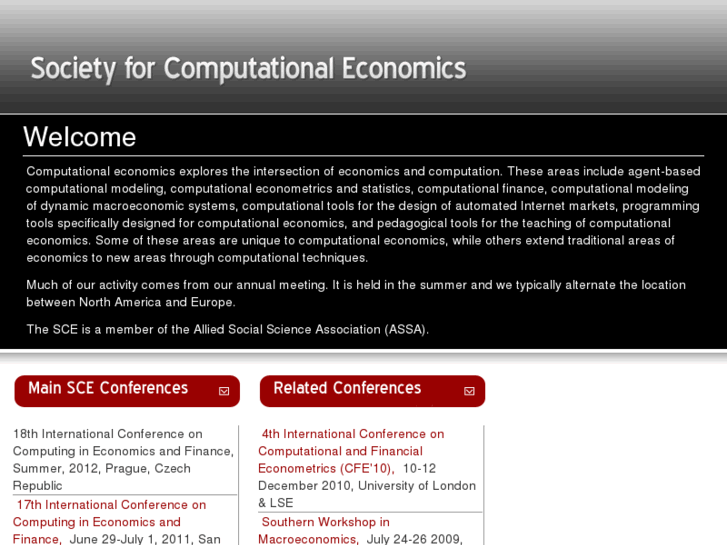 Society for Computational Economics

Welcome

Computational economics explores the intersection of economics and computation. These areas include agent-based computational modeling, computational econometrics and statistics, computational finance, computational modeling of dynamic macroeconomic systems, computational tools for the design of automated Internet markets, programming tools specifically designed for computational economics, and pedagogical tools for the teaching of computational economics. Some of these areas are unique to computational economics, while others extend traditional areas of economics to new areas through computational techniques.

Much of our activity comes from our annual meeting. It is held in the summer and we typically alternate the location between North America and Europe.

The SCE is a member of the Allied Social Science Association (ASSA).

Main SCE Conferences

18th International Conference on Computing in Economics and Finance, Summer, 2012, Prague, Czech Republic

17th International Conference on Computing in Economics and Finance, June 29-July 1, 2011, San

Related Conferences

4th International Conference on Computational and Financial Econometrics (CFE'10), 10-12 December 2010, University of London & LSE

Southern Workshop in Macroeconomics, July 24-26 2009,